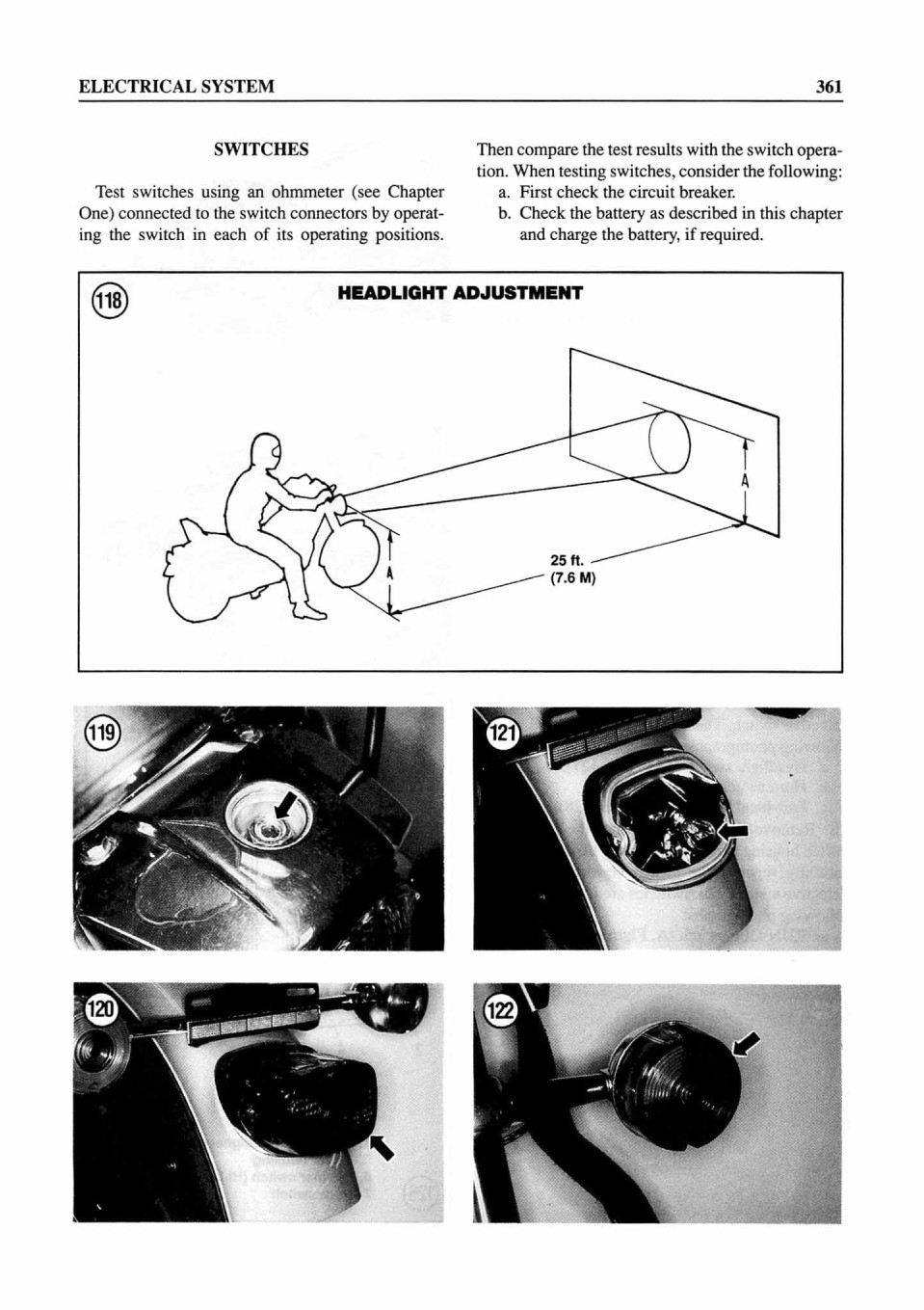 ELECTRICAL SYSTEM 361

SWITCHES

Test switches using an ohmmeter (see Chapter One) connected to the switch connectors by operating the switch in each of its operating positions.

Then compare the test results with the switch operation. When testing switches, consider the following:

a. First check the circuit breaker.
b. Check the battery as described in this chapter and charge the battery, if required.

118

HEADLIGHT ADJUSTMENT

A

A

25 ft.
(7.6 M)

119

121

120

122